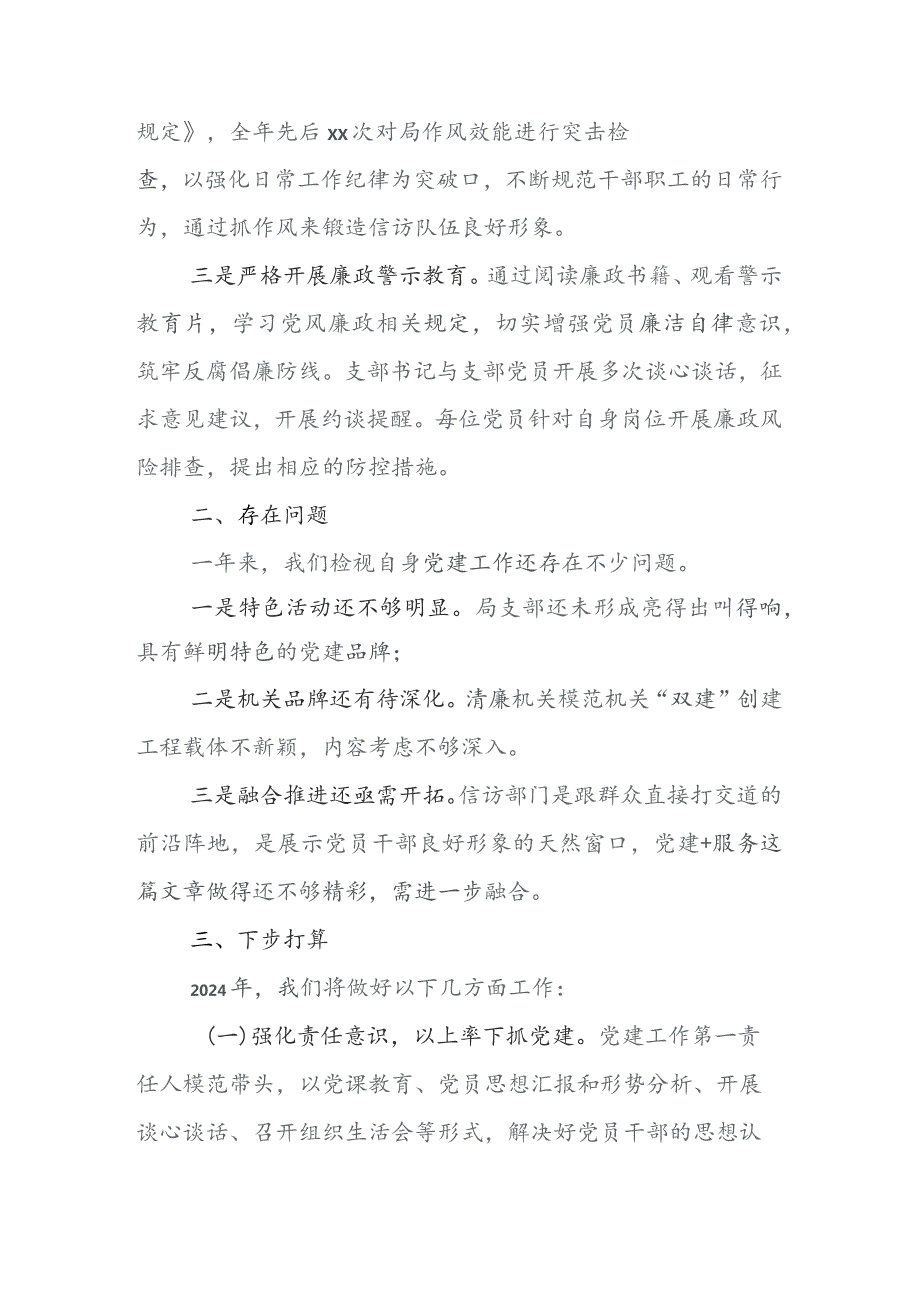 规定》，全年先后xx次对局作风效能进行突击检查，以强化日常工作纪律为突破口，不断规范干部职工的日常行为，通过抓作风来锻造信访队伍良好形象。

三是严格开展廉政警示教育。通过阅读廉政书籍、观看警示教育片，学习党风廉政相关规定，切实增强党员廉洁自律意识，筑牢反腐倡廉防线。支部书记与支部党员开展多次谈心谈话，征求意见建议，开展约谈提醒。每位党员针对自身岗位开展廉政风险排查，提出相应的防控措施。

二、存在问题

一年来，我们检视自身党建工作还存在不少问题。

一是特色活动还不够明显。局支部还未形成亮得出叫得响，具有鲜明特色的党建品牌；

二是机关品牌还有待深化。清廉机关模范机关“双建”创建工程载体不新颖，内容考虑不够深入。

三是融合推进还亟需开拓。信访部门是跟群众直接打交道的前沿阵地，是展示党员干部良好形象的天然窗口，党建+服务这篇文章做得还不够精彩，需进一步融合。

三、下步打算

2024年，我们将做好以下几方面工作：

(一)强化责任意识，以上率下抓党建。党建工作第一责任人模范带头，以党课教育、党员思想汇报和形势分析、开展谈心谈话、召开组织生活会等形式，解决好党员干部的思想认